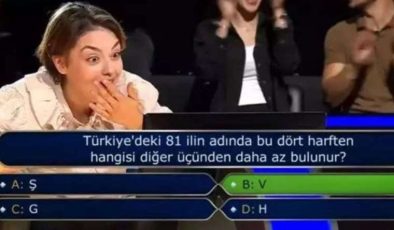 Türkiye'deki 81 ilin adında bu dört harften hangisi diğer üçünden daha az bulunur?

A: Ş
B: V
C: G
D: H